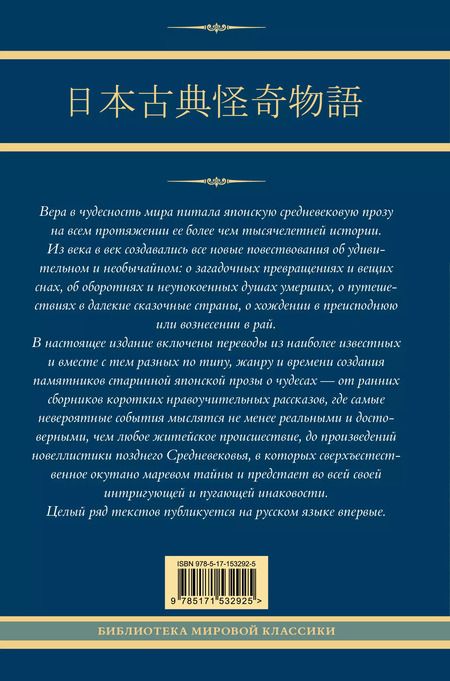 日本古典怪奇物語

Вера в чудесность мира питала японскую средневековую прозу на всем протяжении ее более чем тысячелетней истории. Из века в век создавались все новые повествования об удивительном и необычайном: о загадочных превращениях и вещих снах, об оборотнях и неупокоенных душах умерших, о путешествиях в далекие сказочные страны, о хождении в преисподнюю или вознесении в рай.

В настоящее издание включены переводы из наиболее известных и вместе с тем разных по типу, жанру и времени создания памятников старинной японской прозы о чудесах — от ранних сборников коротких нравоучительных рассказов, где самые невероятные события мыслятся не менее реальными и достоверными, чем любое житейское происшествие, до произведений новеллистики позднего Средневековья, в которых сверхъестественное окутано маревом тайны и предстает во всей своей интригующей и пугающей инаковости.

Целый ряд текстов публикуется на русском языке впервые.

ISBN 978-5-17-153292-5

9 785171 532925 >

БИБЛИОТЕКА МИРОВОЙ КЛАССИКИ